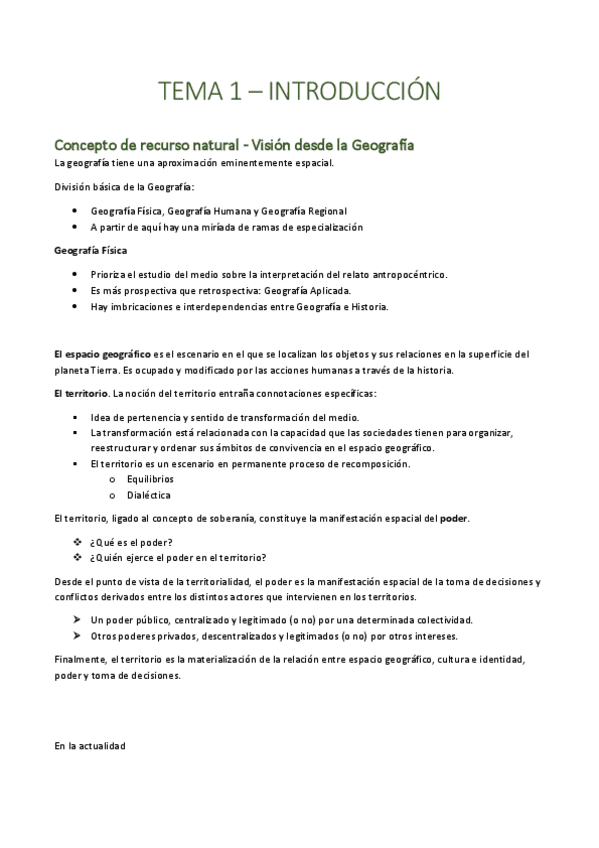 TEMA 1 – INTRODUCCIÓN

Concepto de recurso natural - Visión desde la Geografía

La geografía tiene una aproximación eminentemente espacial.

División básica de la Geografía:

- Geografía Física, Geografía Humana y Geografía Regional
- A partir de aquí hay una miríada de ramas de especialización

Geografía Física

- Prioriza el estudio del medio sobre la interpretación del relato antropocéntrico.
- Es más prospectiva que retrospectiva: Geografía Aplicada.
- Hay imbricaciones e interdependencias entre Geografía e Historia.

El espacio geográfico es el escenario en el que se localizan los objetos y sus relaciones en la superficie del planeta Tierra. Es ocupado y modificado por las acciones humanas a través de la historia.

El territorio. La noción del territorio entraña connotaciones específicas:

- Idea de pertenencia y sentido de transformación del medio.
- La transformación está relacionada con la capacidad que las sociedades tienen para organizar, reestructurar y ordenar sus ámbitos de convivencia en el espacio geográfico.
- El territorio es un escenario en permanente proceso de recomposición.
  - Equilibrios
  - Dialéctica

El territorio, ligado al concepto de soberanía, constituye la manifestación espacial del poder.

- ¿Qué es el poder?
- ¿Quién ejerce el poder en el territorio?

Desde el punto de vista de la territorialidad, el poder es la manifestación espacial de la toma de decisiones y conflictos derivados entre los distintos actores que intervienen en los territorios.

- Un poder público, centralizado y legitimado (o no) por una determinada colectividad.
- Otros poderes privados, descentralizados y legitimados (o no) por otros intereses.

Finalmente, el territorio es la materialización de la relación entre espacio geográfico, cultura e identidad, poder y toma de decisiones.

En la actualidad